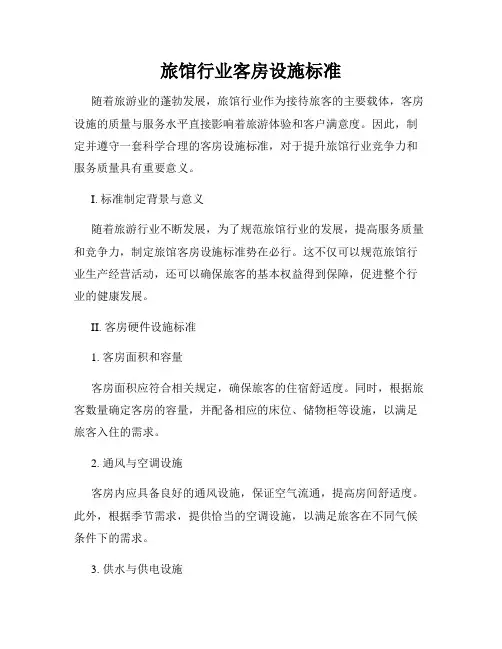 旅馆行业客房设施标准

随着旅游业的蓬勃发展，旅馆行业作为接待旅客的主要载体，客房设施的质量与服务水平直接影响着旅游体验和客户满意度。因此，制定并遵守一套科学合理的客房设施标准，对于提升旅馆行业竞争力和服务质量具有重要意义。

I. 标准制定背景与意义

随着旅游行业不断发展，为了规范旅馆行业的发展，提高服务质量和竞争力，制定旅馆客房设施标准势在必行。这不仅可以规范旅馆行业生产经营活动，还可以确保旅客的基本权益得到保障，促进整个行业的健康发展。

II. 客房硬件设施标准

1. 客房面积和容量

客房面积应符合相关规定，确保旅客的住宿舒适度。同时，根据旅客数量确定客房的容量，并配备相应的床位、储物柜等设施，以满足旅客入住的需求。

2. 通风与空调设施

客房内应具备良好的通风设施，保证空气流通，提高房间舒适度。此外，根据季节需求，提供恰当的空调设施，以满足旅客在不同气候条件下的需求。

3. 供水与供电设施